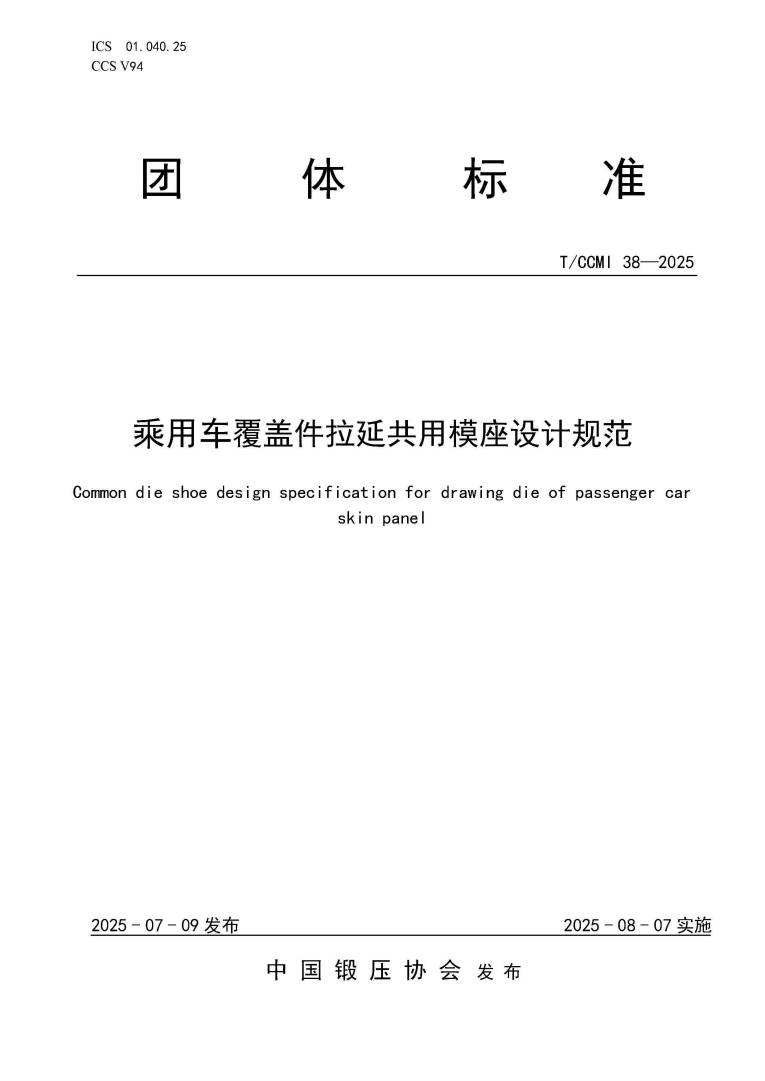 ICS 01.040.25
CCS V94

团 体 标 准

T/CCMI 38—2025

乘用车覆盖件拉延共用模座设计规范

Common die shoe design specification for drawing die of passenger car skin panel

2025 - 07 - 09 发布

2025 - 08 - 07 实施

中 国 锻 压 协 会 发 布